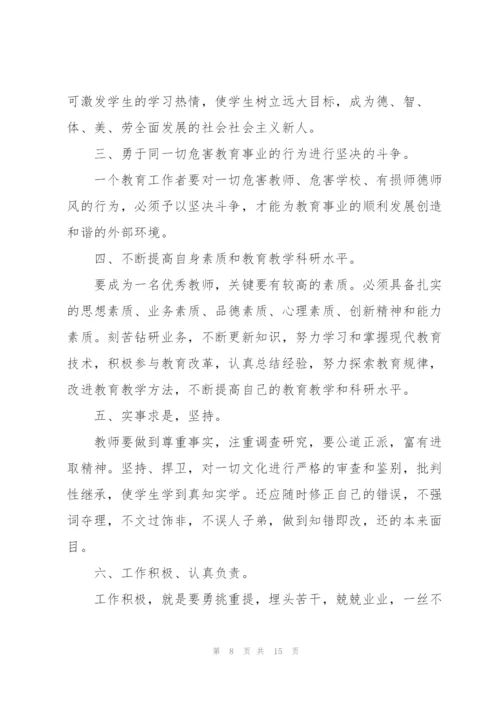 可激发学生的学习热情，使学生树立远大目标，成为德、智、体、美、劳全面发展的社会社会主义新人。

三、勇于同一切危害教育事业的行为进行坚决的斗争。

一个教育工作者要对一切危害教师、危害学校、有损师德师风的行为，必须予以坚决斗争，才能为教育事业的顺利发展创造和谐的外部环境。

四、不断提高自身素质和教育教学科研水平。

要成为一名优秀教师，关键要有较高的素质。必须具备扎实的思想素质、业务素质、品德素质、心理素质、创新精神和能力素质。刻苦钻研业务，不断更新知识，努力学习和掌握现代教育技术，积极参与教育改革，认真总结经验，努力探索教育规律，改进教育教学方法，不断提高自己的教育教学和科研水平。

五、实事求是，坚持。

教师要做到尊重事实，注重调查研究，要公道正派，富有进取精神。坚持、捍卫，对一切文化进行严格的审查和鉴别，批判性继承，使学生学到真知实学。还应随时修正自己的错误，不强词夺理，不文过饰非，不误人子弟，做到知错即改，还的本来面目。

六、工作积极、认真负责。

工作积极，就是要勇挑重提，埋头苦干，兢兢业业，一丝不

第 8 页 共 15 页